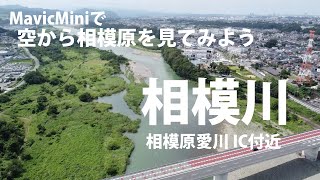 MavicMiniで
空から相模原を見てみよう

相模川

相模原愛川IC付近